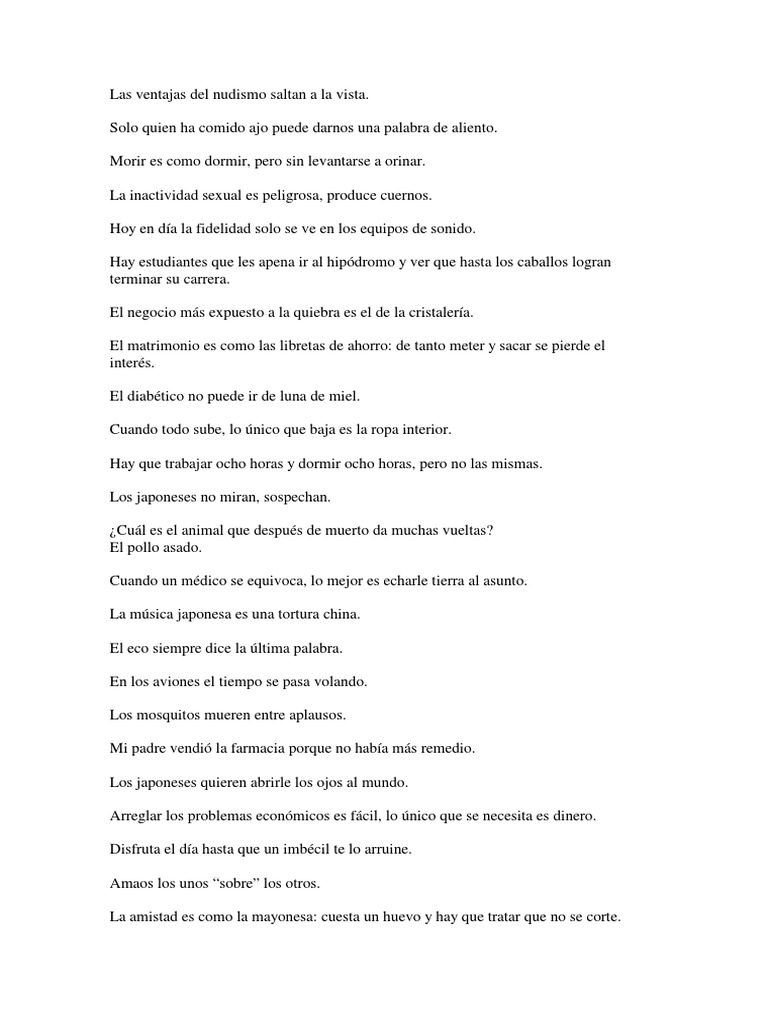 Las ventajas del nudismo saltan a la vista.

Solo quien ha comido ajo puede darnos una palabra de aliento.

Morir es como dormir, pero sin levantarse a orinar.

La inactividad sexual es peligrosa, produce cuernos.

Hoy en día la fidelidad solo se ve en los equipos de sonido.

Hay estudiantes que les apena ir al hipódromo y ver que hasta los caballos logran terminar su carrera.

El negocio más expuesto a la quiebra es el de la cristalería.

El matrimonio es como las libretas de ahorro: de tanto meter y sacar se pierde el interés.

El diabético no puede ir de luna de miel.

Cuando todo sube, lo único que baja es la ropa interior.

Hay que trabajar ocho horas y dormir ocho horas, pero no las mismas.

Los japoneses no miran, sospechan.

¿Cuál es el animal que después de muerto da muchas vueltas?
El pollo asado.

Cuando un médico se equivoca, lo mejor es echarle tierra al asunto.

La música japonesa es una tortura china.

El eco siempre dice la última palabra.

En los aviones el tiempo se pasa volando.

Los mosquitos mueren entre aplausos.

Mi padre vendió la farmacia porque no había más remedio.

Los japoneses quieren abrirle los ojos al mundo.

Arreglar los problemas económicos es fácil, lo único que se necesita es dinero.

Disfruta el día hasta que un imbécil te lo arruine.

Amaos los unos “sobre” los otros.

La amistad es como la mayonesa: cuesta un huevo y hay que tratar que no se corte.